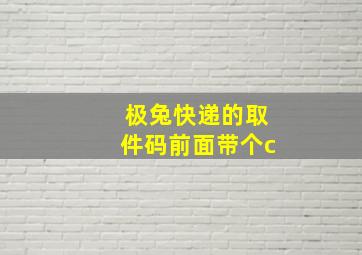 极兔快递的取件码前面带个c